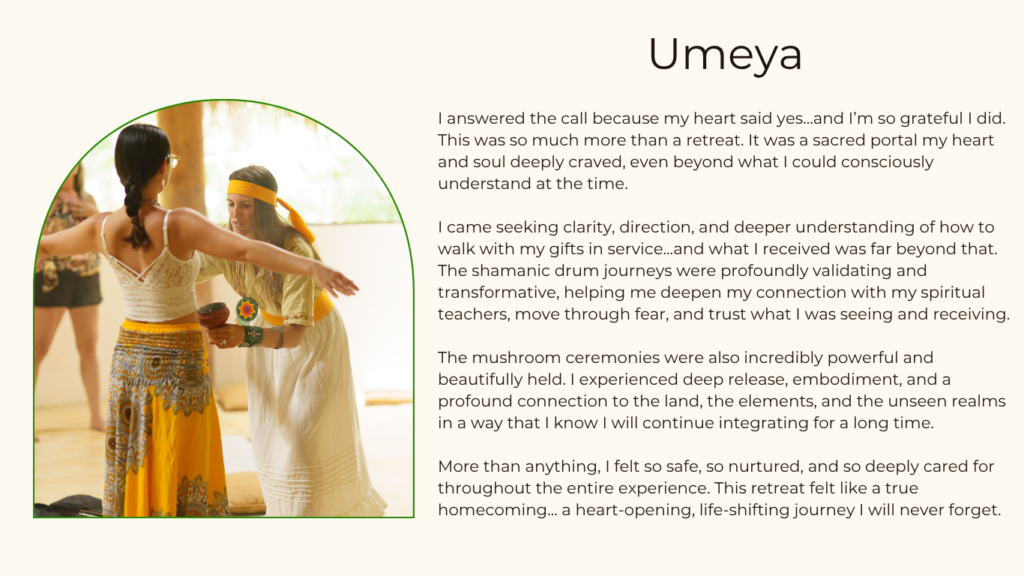 Umeya

I answered the call because my heart said yes…and I'm so grateful I did. This was so much more than a retreat. It was a sacred portal my heart and soul deeply craved, even beyond what I could consciously understand at the time.

I came seeking clarity, direction, and deeper understanding of how to walk with my gifts in service…and what I received was far beyond that. The shamanic drum journeys were profoundly validating and transformative, helping me deepen my connection with my spiritual teachers, move through fear, and trust what I was seeing and receiving.

The mushroom ceremonies were also incredibly powerful and beautifully held. I experienced deep release, embodiment, and a profound connection to the land, the elements, and the unseen realms in a way that I know I will continue integrating for a long time.

More than anything, I felt so safe, so nurtured, and so deeply cared for throughout the entire experience. This retreat felt like a true homecoming… a heart-opening, life-shifting journey I will never forget.